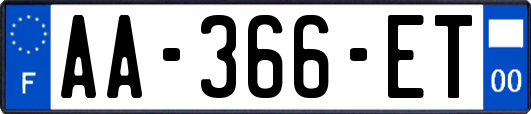 F
AA-366-ET
00